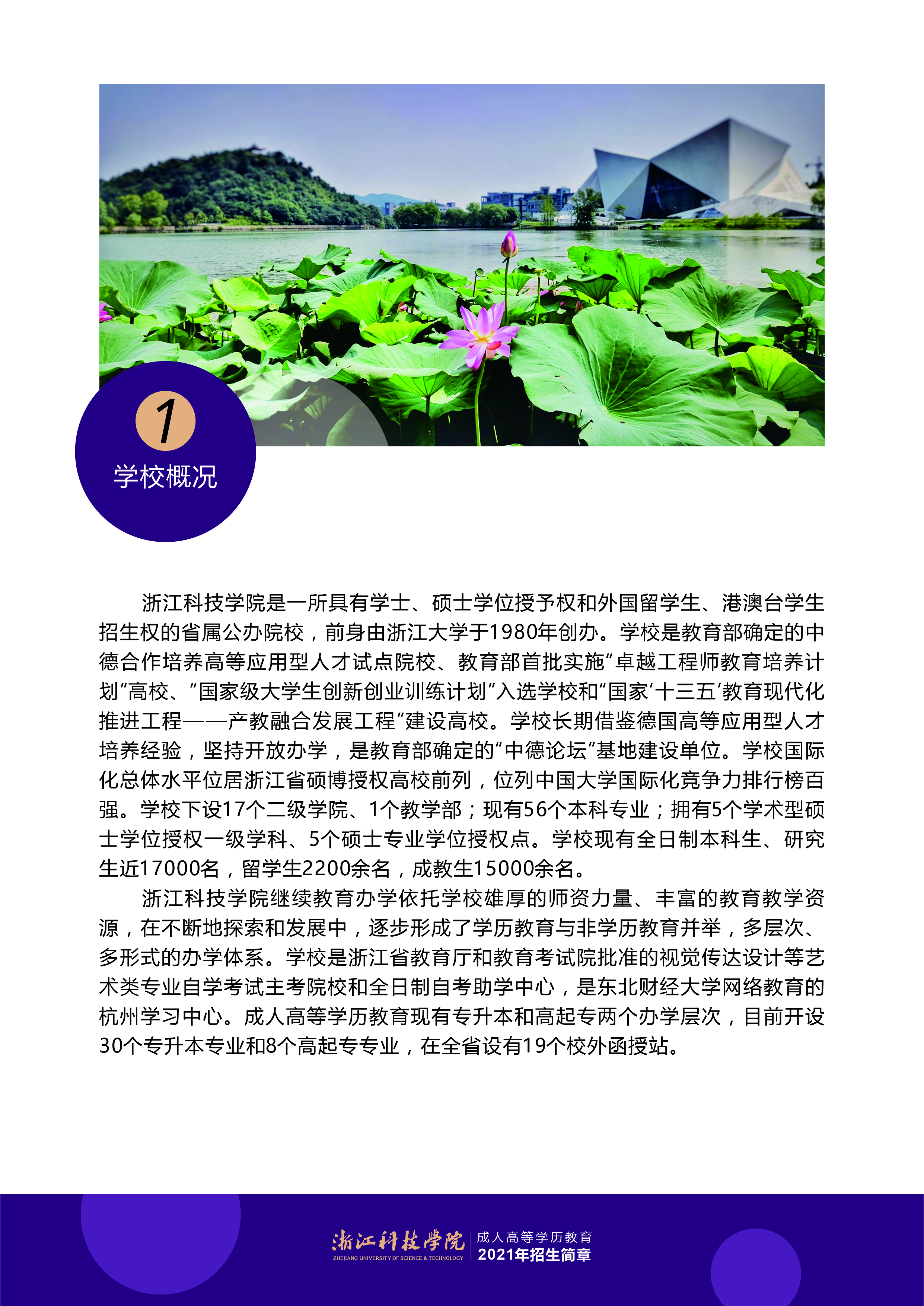 1
学校概况

浙江科技学院是一所具有学士、硕士学位授予权和外国留学生、港澳台学生招生权的省属公办院校，前身由浙江大学于1980年创办。学校是教育部确定的中德合作培养高等应用型人才试点院校、教育部首批实施“卓越工程师教育培养计划”高校、“国家级大学生创新创业训练计划”入选学校和“国家‘十三五’教育现代化推进工程——产教融合发展工程”建设高校。学校长期借鉴德国高等应用型人才培养经验，坚持开放办学，是教育部确定的“中德论坛”基地建设单位。学校国际化总体水平位居浙江省硕博授权高校前列，位列中国大学国际化竞争力排行榜百强。学校下设17个二级学院、1个教学部；现有56个本科专业；拥有5个学术型硕士学位授权一级学科、5个硕士专业学位授权点。学校现有全日制本科生、研究生近17000名，留学生2200余名，成教生15000余名。

浙江科技学院继续教育办学依托学校雄厚的师资力量、丰富的教育教学资源，在不断地探索和发展中，逐步形成了学历教育与非学历教育并举，多层次、多形式的办学体系。学校是浙江省教育厅和教育考试院批准的视觉传达设计等艺术类专业自学考试主考院校和全日制自考助学中心，是东北财经大学网络教育的杭州学习中心。成人高等学历教育现有专升本和高起专两个办学层次，目前开设30个专升本专业和8个高起专专业，在全省设有19个校外函授站。

浙江科技学院
ZHEJIANG UNIVERSITY OF SCIENCE & TECHNOLOGY
成人高等学历教育
2021年招生简章